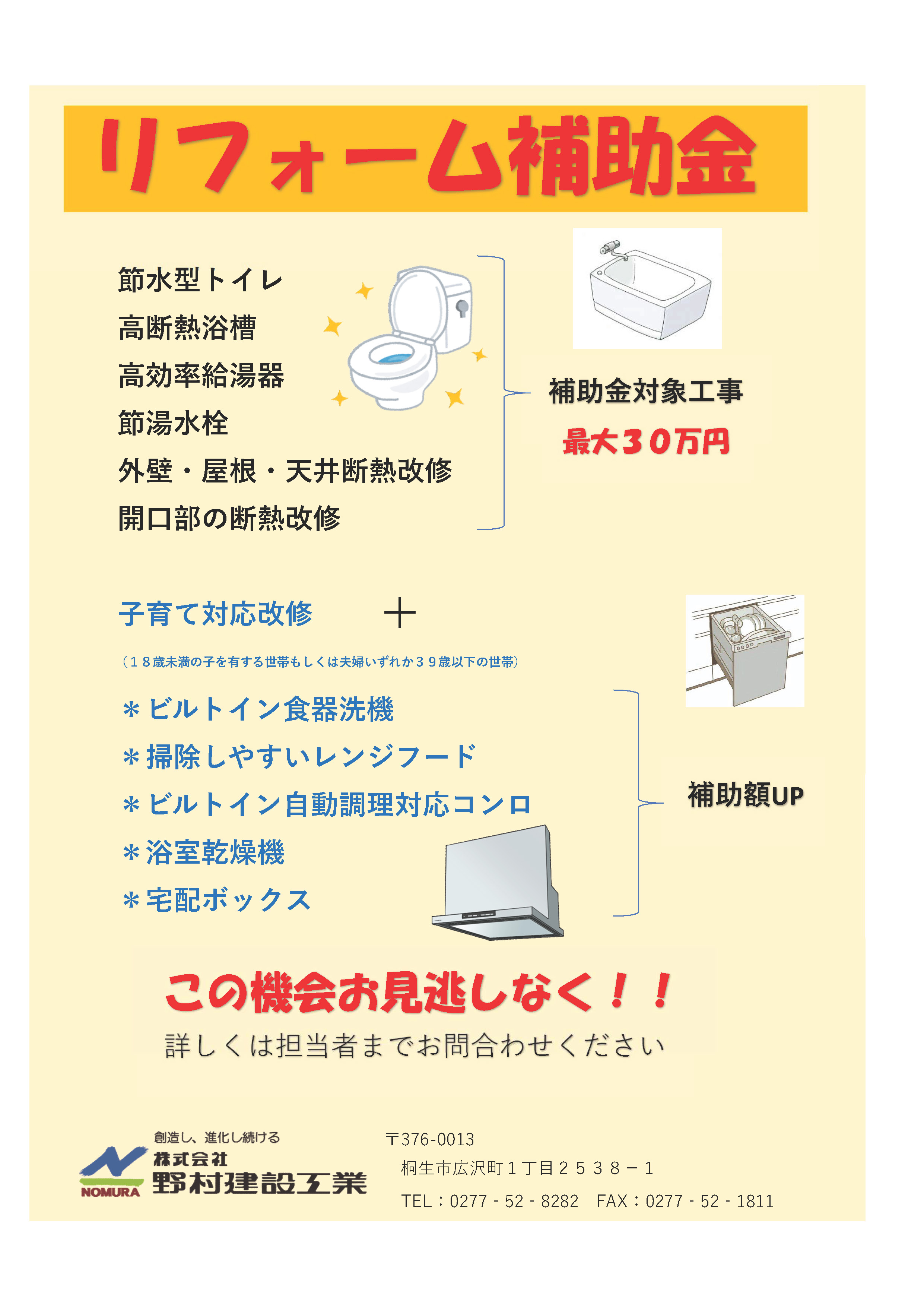 リフォーム補助金

節水型トイレ
高断熱浴槽
高効率給湯器
節湯水栓
外壁・屋根・天井断熱改修
開口部の断熱改修

補助金対象工事
最大30万円

子育て対応改修 ＋

（18歳未満の子を有する世帯もしくは夫婦いずれか39歳以下の世帯）

＊ビルトイン食器洗機
＊掃除しやすいレンジフード
＊ビルトイン自動調理対応コンロ
＊浴室乾燥機
＊宅配ボックス

補助額UP

この機会お見逃しなく！！
詳しくは担当者までお問合わせください

創造し、進化し続ける
株式会社
野村建設工業
NOMURA

〒376-0013
桐生市広沢町1丁目2538－1
TEL：0277 - 52 - 8282 FAX：0277 - 52 - 1811